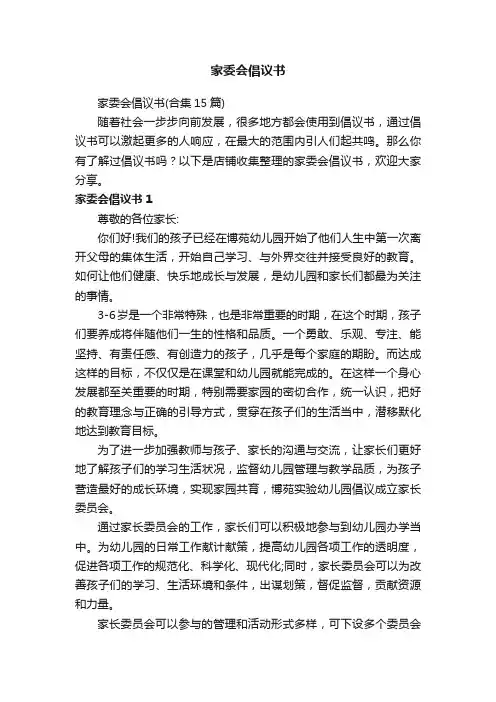 家委会倡议书

家委会倡议书(合集 15 篇)

随着社会一步步向前发展，很多地方都会使用到倡议书，通过倡议书可以激起更多的人响应，在最大的范围内引人们起共鸣。那么你有了解过倡议书吗？以下是店铺收集整理的家委会倡议书，欢迎大家分享。

家委会倡议书 1

尊敬的各位家长:

你们好!我们的孩子已经在博苑幼儿园开始了他们人生中第一次离开父母的集体生活，开始自己学习、与外界交往并接受良好的教育。如何让他们健康、快乐地成长与发展，是幼儿园和家长们都最为关注的事情。

3-6 岁是一个非常特殊，也是非常重要的时期，在这个时期，孩子们要养成将伴随他们一生的性格和品质。一个勇敢、乐观、专注、能坚持、有责任感、有创造力的孩子，几乎是每个家庭的期盼。而达成这样的目标，不仅仅是在课堂和幼儿园就能完成的。在这样一个身心发展都至关重要的时期，特别需要家园的密切合作，统一认识，把好的教育理念与正确的引导方式，贯穿在孩子们的生活当中，潜移默化地达到教育目标。

为了进一步加强教师与孩子、家长的沟通与交流，让家长们更好地了解孩子们的学习生活状况，监督幼儿园管理与教学品质，为孩子营造最好的成长环境，实现家园共育，博苑实验幼儿园倡议成立家长委员会。

通过家长委员会的工作，家长们可以积极地参与到幼儿园办学当中。为幼儿园的日常工作献计献策，提高幼儿园各项工作的透明度，促进各项工作的规范化、科学化、现代化;同时，家长委员会可以为改善孩子们的学习、生活环境和条件，出谋划策，督促监督，贡献资源和力量。

家长委员会可以参与的管理和活动形式多样，可下设多个委员会